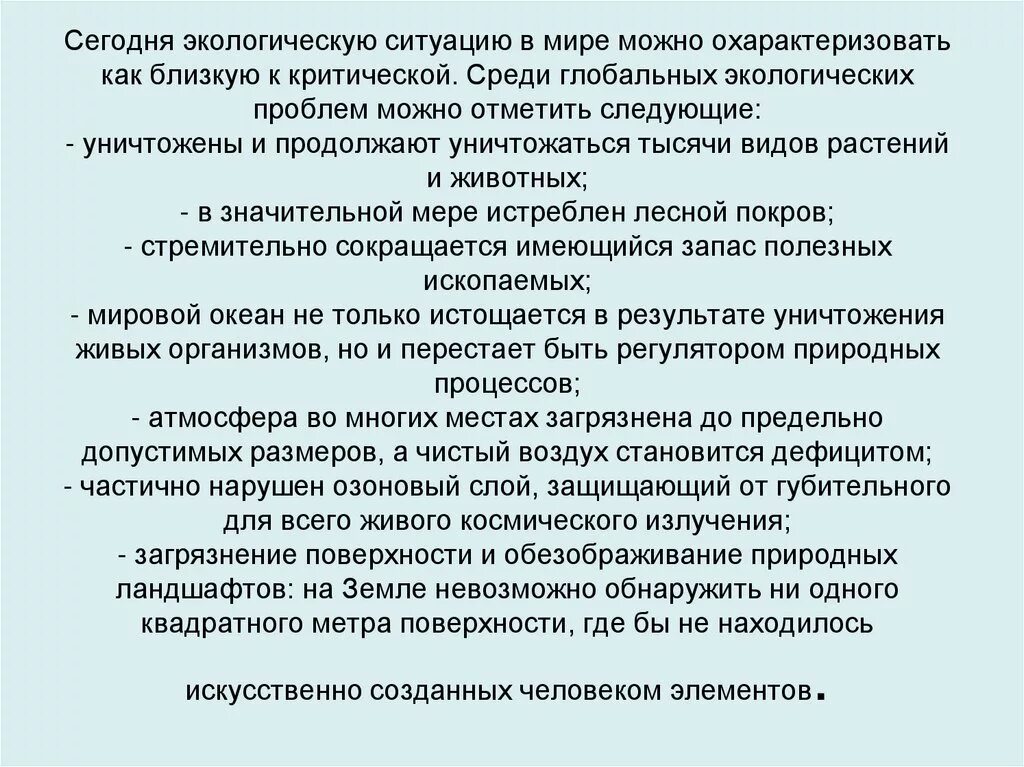 Сегодня экологическую ситуацию в мире можно охарактеризовать как близкую к критической. Среди глобальных экологических проблем можно отметить следующие:
- уничтожены и продолжают уничтожаться тысячи видов растений и животных;
- в значительной мере истреблен лесной покров;
- стремительно сокращается имеющийся запас полезных ископаемых;
- мировой океан не только истощается в результате уничтожения живых организмов, но и перестает быть регулятором природных процессов;
- атмосфера во многих местах загрязнена до предельно допустимых размеров, а чистый воздух становится дефицитом;
- частично нарушен озоновый слой, защищающий от губительного для всего живого космического излучения;
- загрязнение поверхности и обезображивание природных ландшафтов: на Земле невозможно обнаружить ни одного квадратного метра поверхности, где бы не находилось

искусственно созданных человеком элементов.